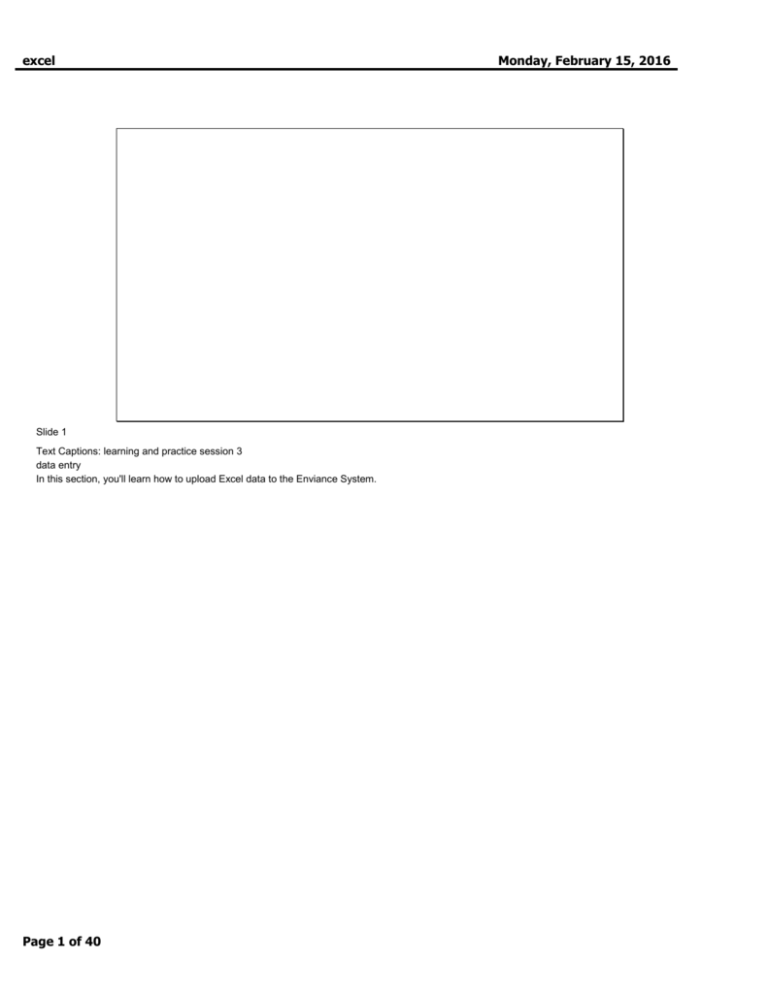 excel

Monday, February 15, 2016

Slide 1

Text Captions: learning and practice session 3
data entry
In this section, you'll learn how to upload Excel data to the Enviance System.

Page 1 of 40